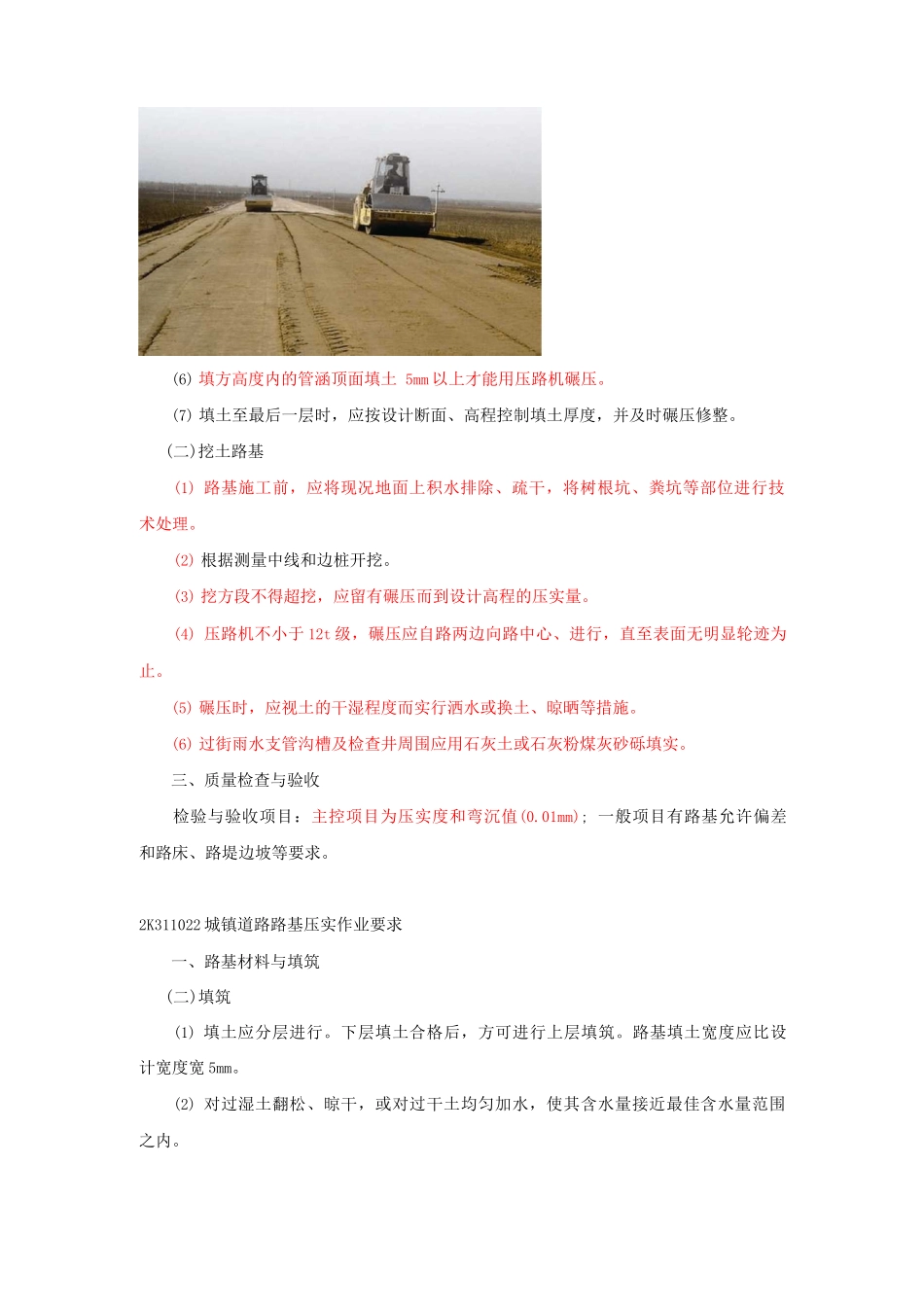 (6) 填方高度内的管涵顶面填土 5mm 以上才能用压路机碾压。

(7) 填土至最后一层时，应按设计断面、高程控制填土厚度，并及时碾压修整。

(二)挖土路基

(1) 路基施工前，应将现况地面上积水排除、疏干，将树根坑、粪坑等部位进行技术处理。

(2) 根据测量中线和边桩开挖。

(3) 挖方段不得超挖，应留有碾压而到设计高程的压实量。

(4) 压路机不小于 12t 级，碾压应自路两边向路中心、进行，直至表面无明显轮迹为止。

(5) 碾压时，应视土的干湿程度而实行洒水或换土、晾晒等措施。

(6) 过街雨水支管沟槽及检查井周围应用石灰土或石灰粉煤灰砂砾填实。

三、质量检查与验收

检验与验收项目：主控项目为压实度和弯沉值(0.01mm)；一般项目有路基允许偏差和路床、路堤边坡等要求。

2K311022 城镇道路路基压实作业要求

一、路基材料与填筑

(二)填筑

(1) 填土应分层进行。下层填土合格后，方可进行上层填筑。路基填土宽度应比设计宽度宽 5mm。

(2) 对过湿土翻松、晾干，或对过干土均匀加水，使其含水量接近最佳含水量范围之内。